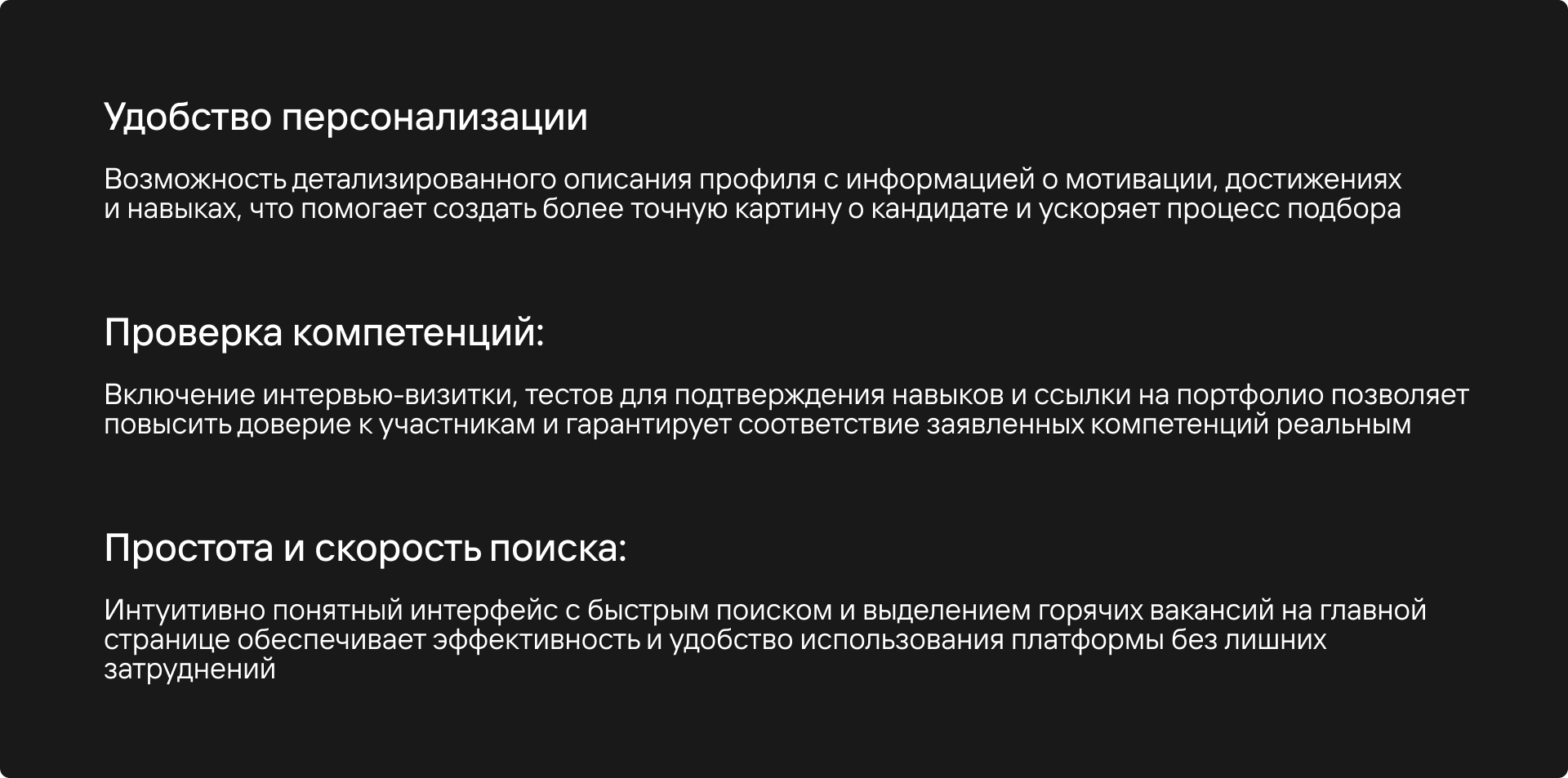 Удобство персонализации

Возможность детализированного описания профиля с информацией о мотивации, достижениях и навыках, что помогает создать более точную картину о кандидате и ускоряет процесс подбора

Проверка компетенций:

Включение интервью-визитки, тестов для подтверждения навыков и ссылки на портфолио позволяет повысить доверие к участникам и гарантирует соответствие заявленных компетенций реальным

Простота и скорость поиска:

Интуитивно понятный интерфейс с быстрым поиском и выделением горячих вакансий на главной странице обеспечивает эффективность и удобство использования платформы без лишних затруднений